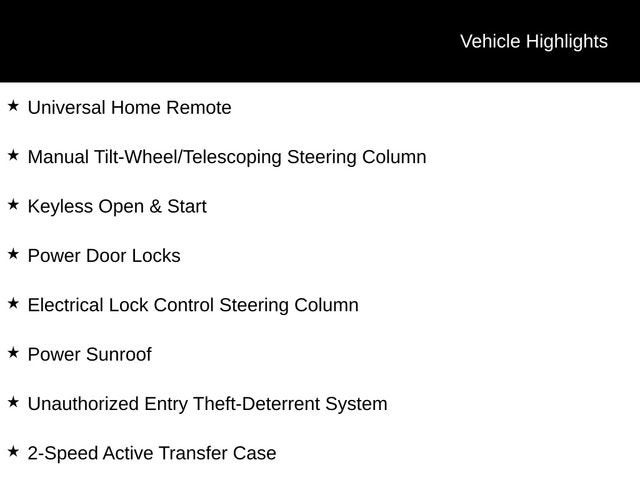 Vehicle Highlights

★ Universal Home Remote

★ Manual Tilt-Wheel/Telescoping Steering Column

★ Keyless Open & Start

★ Power Door Locks

★ Electrical Lock Control Steering Column

★ Power Sunroof

★ Unauthorized Entry Theft-Deterrent System

★ 2-Speed Active Transfer Case